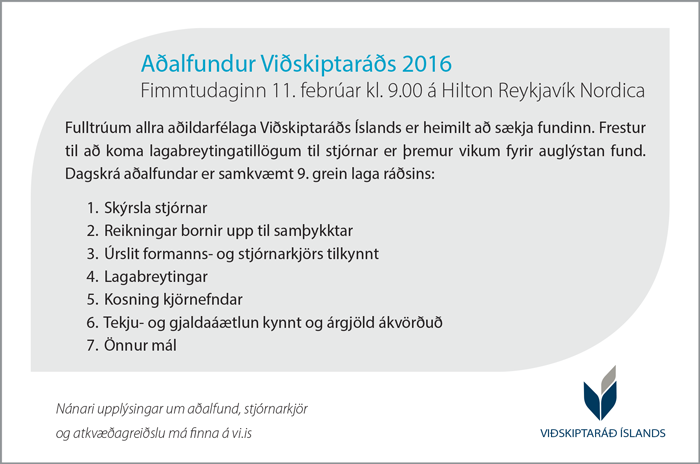 Aðalfundur Viðskiptaráðs 2016
Fimmtudaginn 11. febrúar kl. 9.00 á Hilton Reykjavík Nordica

Fulltrúum allra aðildarfélaga Viðskiptaráðs Íslands er heimilt að sækja fundinn. Frestur til að koma lagabreytingatillögum til stjórnar er þremur vikum fyrir auglýstan fund. Dagskrá aðalfundar er samkvæmt 9. grein laga ráðsins:

1. Skýrsla stjórnar
2. Reikningar bornir upp til samþykktar
3. Úrslit formanns- og stjórnarkjörs tilkynnt
4. Lagabreytingar
5. Kosning kjörnefndar
6. Tekju- og gjaldaáætlun kynnt og árgjöld ákvörðuð
7. Önnur mál

Nánari upplýsingar um aðalfund, stjórnarkjör og atkvæðagreiðslu má finna á vi.is

VIÐSKIPTARÁÐ ÍSLANDS